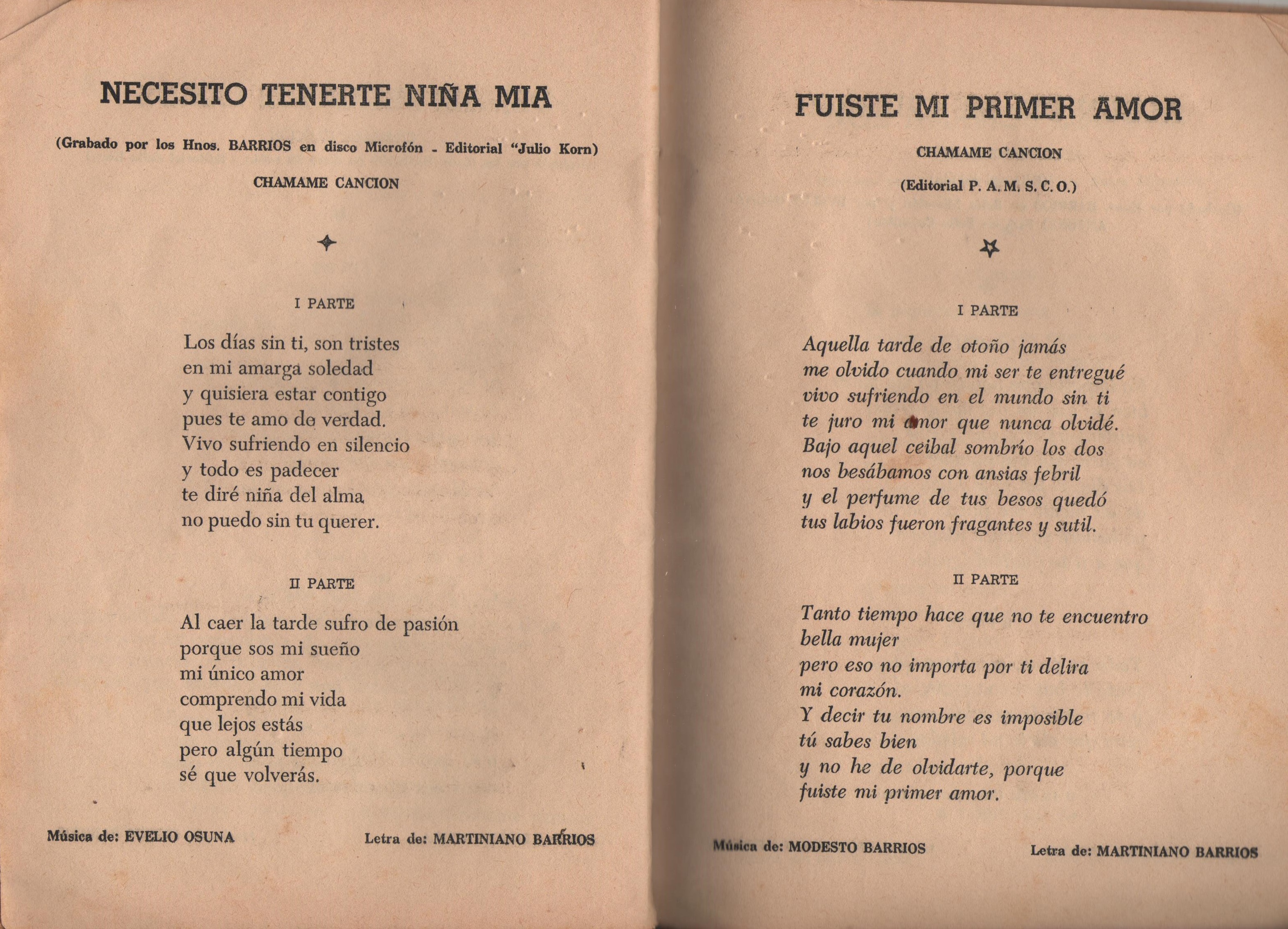 NECESITO TENERTE NIÑA MIA

(Grabado por los Hnos. BARRIOS en disco Microfón - Editorial "Julio Korn)

CHAMAME CANCION

I PARTE

Los días sin ti, son tristes
en mi amarga soledad
y quisiera estar contigo
pues te amo de verdad.
Vivo sufriendo en silencio
y todo es padecer
te diré niña del alma
no puedo sin tu querer.

II PARTE

Al caer la tarde sufro de pasión
porque sos mi sueño
mi único amor
comprendo mi vida
que lejos estás
pero algún tiempo
sé que volverás.

Música de: EVELIO OSUNA

Letra de: MARTINIANO BARRIOS

FUISTE MI PRIMER AMOR

CHAMAME CANCION

(Editorial P. A. M. S. C. O.)

I PARTE

Aquella tarde de otoño jamás
me olvido cuando mi ser te entregué
vivo sufriendo en el mundo sin ti
te juro mi amor que nunca olvidé.
Bajo aquel ceibal sombrío los dos
nos besábamos con ansias febril
y el perfume de tus besos quedó
tus labios fueron fragantes y sutil.

II PARTE

Tanto tiempo hace que no te encuentro
bella mujer
pero eso no importa por ti delira
mi corazón.
Y decir tu nombre es imposible
tú sabes bien
y no he de olvidarte, porque
fuiste mi primer amor.

Música de: MODESTO BARRIOS

Letra de: MARTINIANO BARRIOS